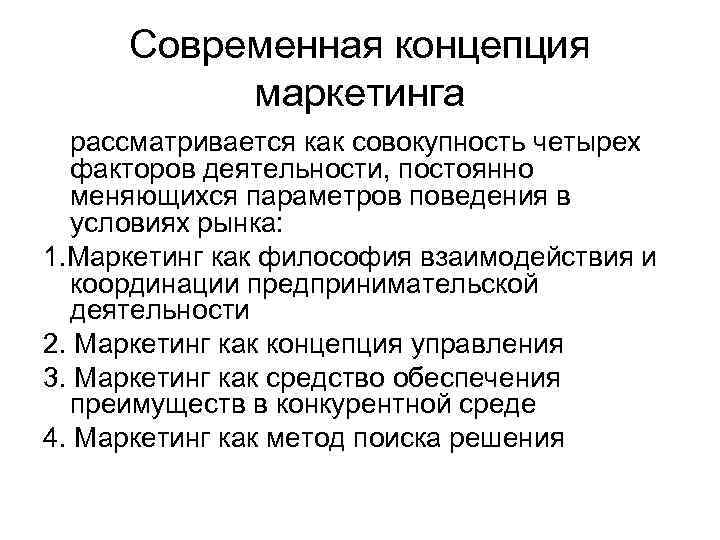 Современная концепция маркетинга

рассматривается как совокупность четырех факторов деятельности, постоянно меняющихся параметров поведения в условиях рынка:

1.Маркетинг как философия взаимодействия и координации предпринимательской деятельности

2. Маркетинг как концепция управления

3. Маркетинг как средство обеспечения преимуществ в конкурентной среде

4. Маркетинг как метод поиска решения